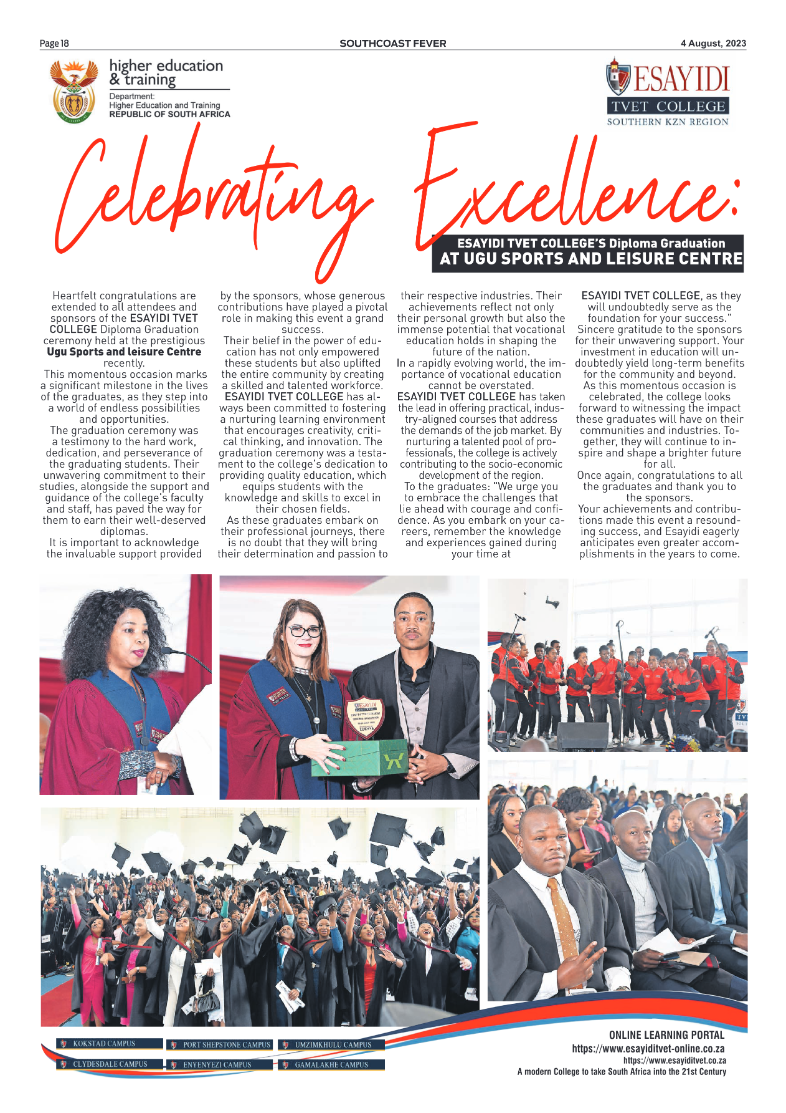 Page 18 SOUTHCOAST FEVER 4 August, 2023

higher education & training
Department: Higher Education and Training REPUBLIC OF SOUTH AFRICA

ESAYIDI TVET COLLEGE SOUTHERN KZN REGION

Celebrating Excellence:

ESAYIDI TVET COLLEGE'S Diploma Graduation AT UGU SPORTS AND LEISURE CENTRE

Heartfelt congratulations are extended to all attendees and sponsors of the ESAYIDI TVET COLLEGE Diploma Graduation ceremony held at the prestigious Ugu Sports and leisure Centre recently.

This momentous occasion marks a significant milestone in the lives of the graduates, as they step into a world of endless possibilities and opportunities.

The graduation ceremony was a testimony to the hard work, dedication, and perseverance of the graduating students. Their unwavering commitment to their studies, alongside the support and guidance of the college's faculty and staff, has paved the way for them to earn their well-deserved diplomas.

It is important to acknowledge the invaluable support provided by the sponsors, whose generous contributions have played a pivotal role in making this event a grand success.

Their belief in the power of education has not only empowered these students but also uplifted the entire community by creating a skilled and talented workforce.

ESAYIDI TVET COLLEGE has always been committed to fostering a nurturing learning environment that encourages creativity, critical thinking, and innovation. The graduation ceremony was a testament to the college's dedication to providing quality education, which equips students with the knowledge and skills to excel in their chosen fields.

As these graduates embark on their professional journeys, there is no doubt that they will bring their determination and passion to their respective industries. Their achievements reflect not only their personal growth but also the immense potential that vocational education holds in shaping the future of the nation.

In a rapidly evolving world, the importance of vocational education cannot be overstated.

ESAYIDI TVET COLLEGE has taken the lead in offering practical, industry-aligned courses that address the demands of the job market. By nurturing a talented pool of professionals, the college is actively contributing to the socio-economic development of the region.

To the graduates: "We urge you to embrace the challenges that lie ahead with courage and confidence. As you embark on your careers, remember the knowledge and experiences gained during your time at ESAYIDI TVET COLLEGE, as they will undoubtedly serve as the foundation for your success."

Sincere gratitude to the sponsors for their unwavering support. Your investment in education will undoubtedly yield long-term benefits for the community and beyond.

As this momentous occasion is celebrated, the college looks forward to witnessing the impact these graduates will have on their communities and industries. Together, they will continue to inspire and shape a brighter future for all.

Once again, congratulations to all the graduates and thank you to the sponsors.

Your achievements and contributions made this event a resounding success, and Esayidi eagerly anticipates even greater accomplishments in the years to come.

KOKSTAD CAMPUS PORT SHEPSTONE CAMPUS UMZIMKHULU CAMPUS
CLYDESDALE CAMPUS ENYENYEZI CAMPUS GAMALAKHE CAMPUS

ONLINE LEARNING PORTAL
https://www.esayiditvet-online.co.za
https://www.esayiditvet.co.za
A modern College to take South Africa into the 21st Century